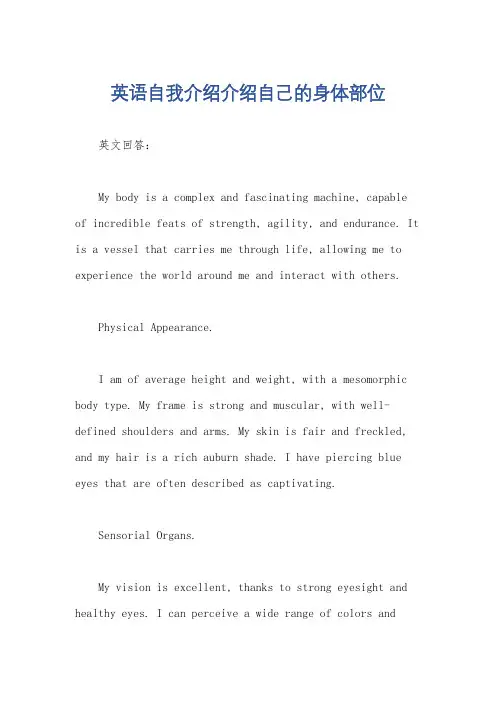 英语自我介绍介绍自己的身体部位

英文回答：

My body is a complex and fascinating machine, capable of incredible feats of strength, agility, and endurance. It is a vessel that carries me through life, allowing me to experience the world around me and interact with others.

Physical Appearance.

I am of average height and weight, with a mesomorphic body type. My frame is strong and muscular, with well-defined shoulders and arms. My skin is fair and freckled, and my hair is a rich auburn shade. I have piercing blue eyes that are often described as captivating.

Sensorial Organs.

My vision is excellent, thanks to strong eyesight and healthy eyes. I can perceive a wide range of colors and